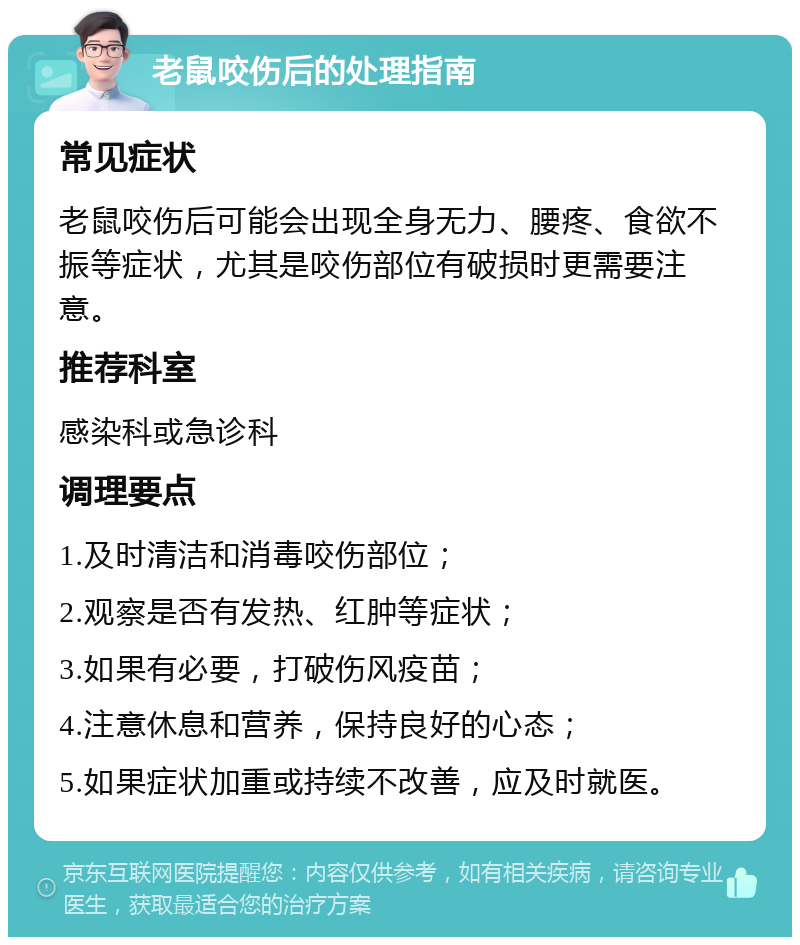 老鼠咬伤后的处理指南

常见症状

老鼠咬伤后可能会出现全身无力、腰疼、食欲不振等症状，尤其是咬伤部位有破损时更需要注意。

推荐科室

感染科或急诊科

调理要点

1.及时清洁和消毒咬伤部位；

2.观察是否有发热、红肿等症状；

3.如果有必要，打破伤风疫苗；

4.注意休息和营养，保持良好的心态；

5.如果症状加重或持续不改善，应及时就医。

京东互联网医院提醒您：内容仅供参考，如有相关疾病，请咨询专业医生，获取最适合您的治疗方案